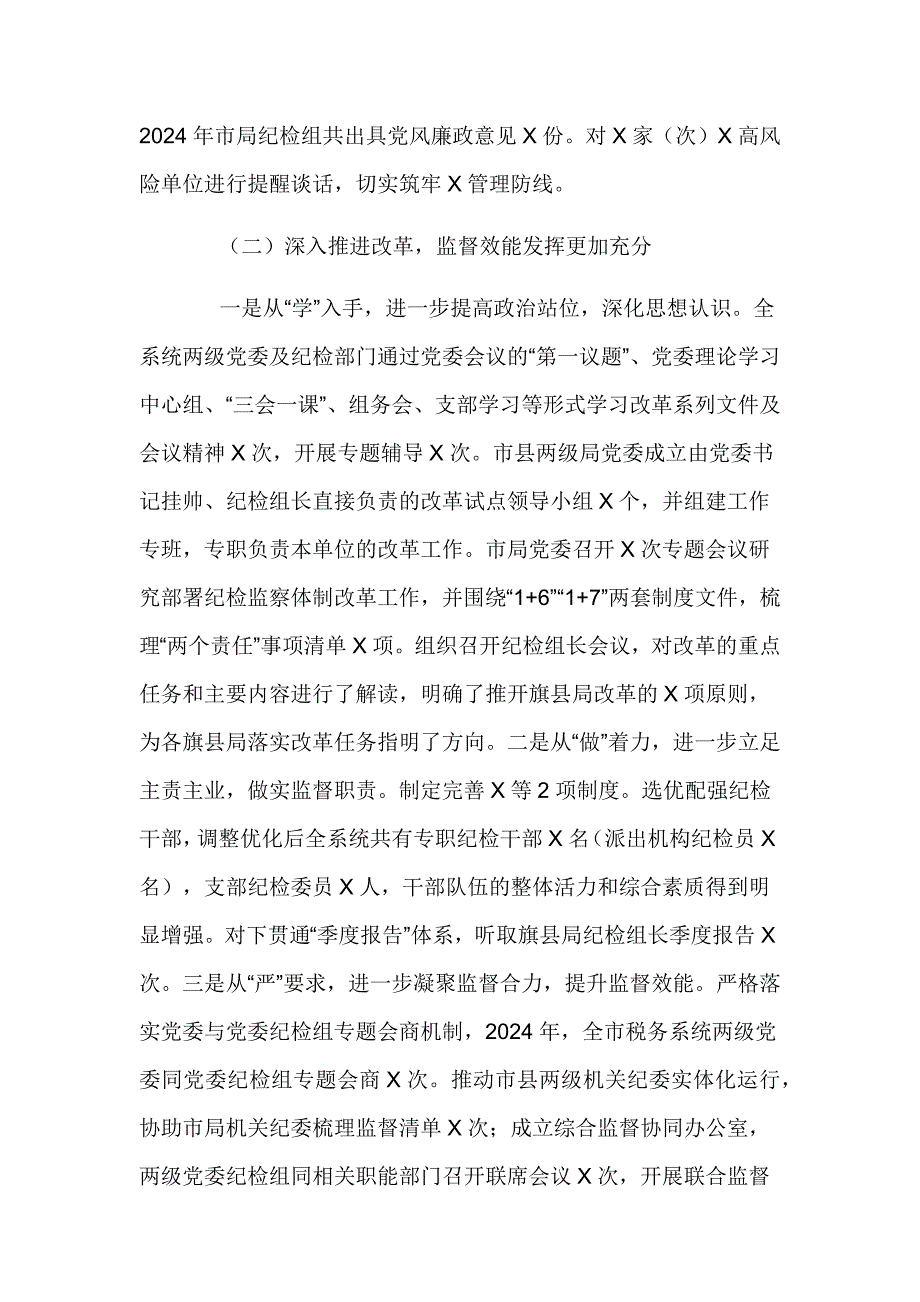 2024年市局纪检组共出具党风廉政意见X份。对X家（次）X高风险单位进行提醒谈话，切实筑牢X管理防线。

（二）深入推进改革，监督效能发挥更加充分

一是从“学”入手，进一步提高政治站位，深化思想认识。全系统两级党委及纪检部门通过党委会议的“第一议题”、党委理论学习中心组、“三会一课”、组务会、支部学习等形式学习改革系列文件及会议精神X次，开展专题辅导X次。市县两级局党委成立由党委书记挂帅、纪检组长直接负责的改革试点领导小组X个，并组建工作专班，专职负责本单位的改革工作。市局党委召开X次专题会议研究部署纪检监察体制改革工作，并围绕“1+6”“1+7”两套制度文件，梳理“两个责任”事项清单X项。组织召开纪检组长会议，对改革的重点任务和主要内容进行了解读，明确了推开旗县局改革的X项原则，为各旗县局落实改革任务指明了方向。二是从“做”着力，进一步立足主责主业，做实监督职责。制定完善X等2项制度。选优配强纪检干部，调整优化后全系统共有专职纪检干部X名（派出机构纪检员X名），支部纪检委员X人，干部队伍的整体活力和综合素质得到明显增强。对下贯通“季度报告”体系，听取旗县局纪检组长季度报告X次。三是从“严”要求，进一步凝聚监督合力，提升监督效能。严格落实党委与党委纪检组专题会商机制，2024年，全市税务系统两级党委同党委纪检组专题会商X次。推动市县两级机关纪委实体化运行，协助市局机关纪委梳理监督清单X次；成立综合监督协同办公室，两级党委纪检组同相关职能部门召开联席会议X次，开展联合监督